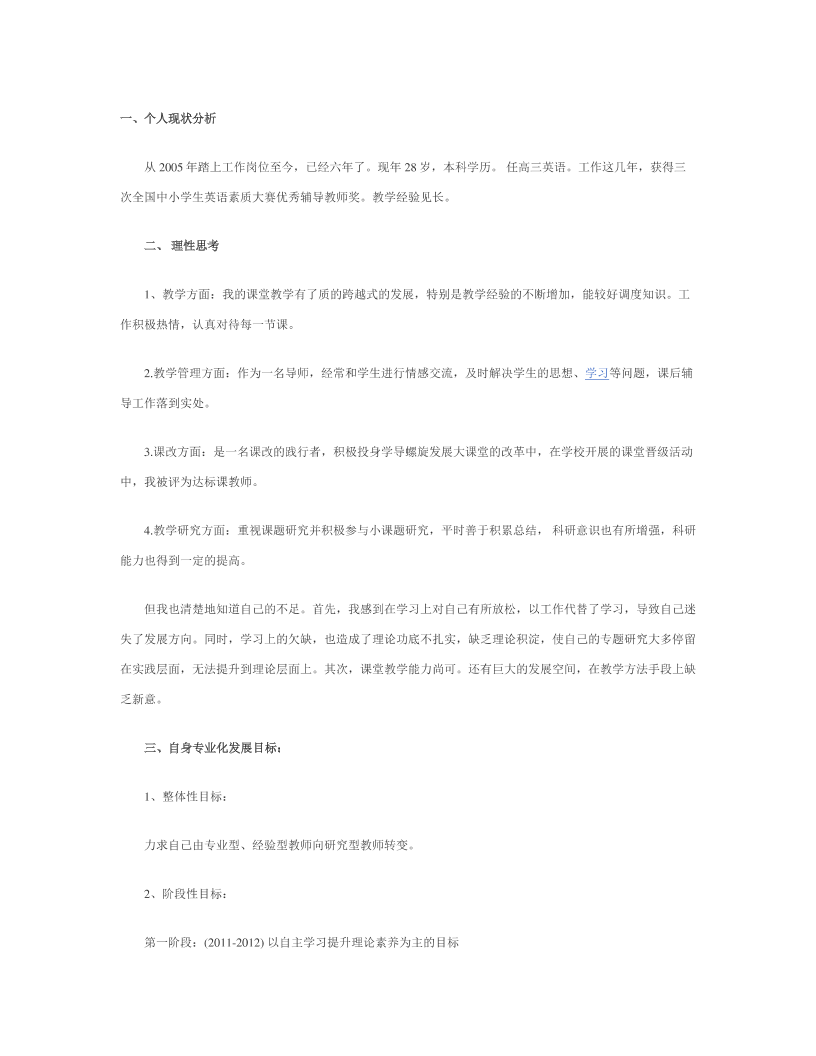 一、个人现状分析

从 2005 年踏上工作岗位至今，已经六年了。现年 28 岁，本科学历。 任高三英语。工作这几年，获得三次全国中小学生英语素质大赛优秀辅导教师奖。教学经验见长。

二、 理性思考

1、教学方面：我的课堂教学有了质的跨越式的发展，特别是教学经验的不断增加，能较好调度知识。工作积极热情，认真对待每一节课。

2.教学管理方面：作为一名导师，经常和学生进行情感交流，及时解决学生的思想、学习等问题，课后辅导工作落到实处。

3.课改方面：是一名课改的践行者，积极投身学导螺旋发展大课堂的改革中，在学校开展的课堂晋级活动中，我被评为达标课教师。

4.教学研究方面：重视课题研究并积极参与小课题研究，平时善于积累总结， 科研意识也有所增强，科研能力也得到一定的提高。

但我也清楚地知道自己的不足。首先，我感到在学习上对自己有所放松，以工作代替了学习，导致自己迷失了发展方向。同时，学习上的欠缺，也造成了理论功底不扎实，缺乏理论积淀，使自己的专题研究大多停留在实践层面，无法提升到理论层面上。其次，课堂教学能力尚可。还有巨大的发展空间，在教学方法手段上缺乏新意。

三、自身专业化发展目标:

1、整体性目标:

力求自己由专业型、经验型教师向研究型教师转变。

2、阶段性目标:

第一阶段：(2011-2012) 以自主学习提升理论素养为主的目标